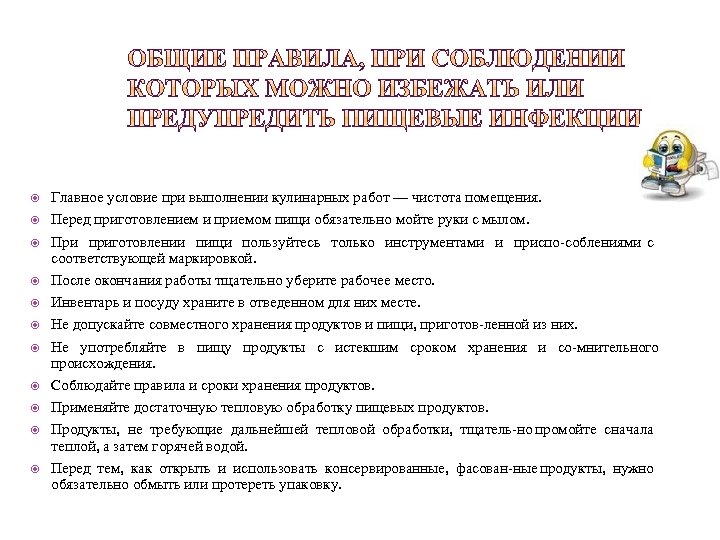 ОБЩИЕ ПРАВИЛА, ПРИ СОБЛЮДЕНИИ КОТОРЫХ МОЖНО ИЗБЕЖАТЬ ИЛИ ПРЕДУПРЕДИТЬ ПИЩЕВЫЕ ИНФЕКЦИИ

Главное условие при выполнении кулинарных работ — чистота помещения.

Перед приготовлением и приемом пищи обязательно мойте руки с мылом.

При приготовлении пищи пользуйтесь только инструментами и приспо-соблениями с соответствующей маркировкой.

После окончания работы тщательно уберите рабочее место.

Инвентарь и посуду храните в отведенном для них месте.

Не допускайте совместного хранения продуктов и пищи, приготов-ленной из них.

Не употребляйте в пищу продукты с истекшим сроком хранения и со-мнительного происхождения.

Соблюдайте правила и сроки хранения продуктов.

Применяйте достаточную тепловую обработку пищевых продуктов.

Продукты, не требующие дальнейшей тепловой обработки, тщатель-но промойте сначала теплой, а затем горячей водой.

Перед тем, как открыть и использовать консервированные, фасован-ные продукты, нужно обязательно обмыть или протереть упаковку.